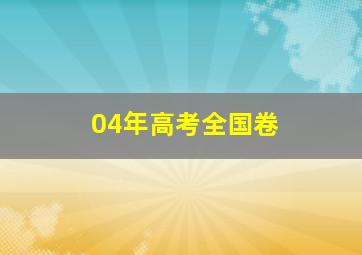 04年高考全国卷